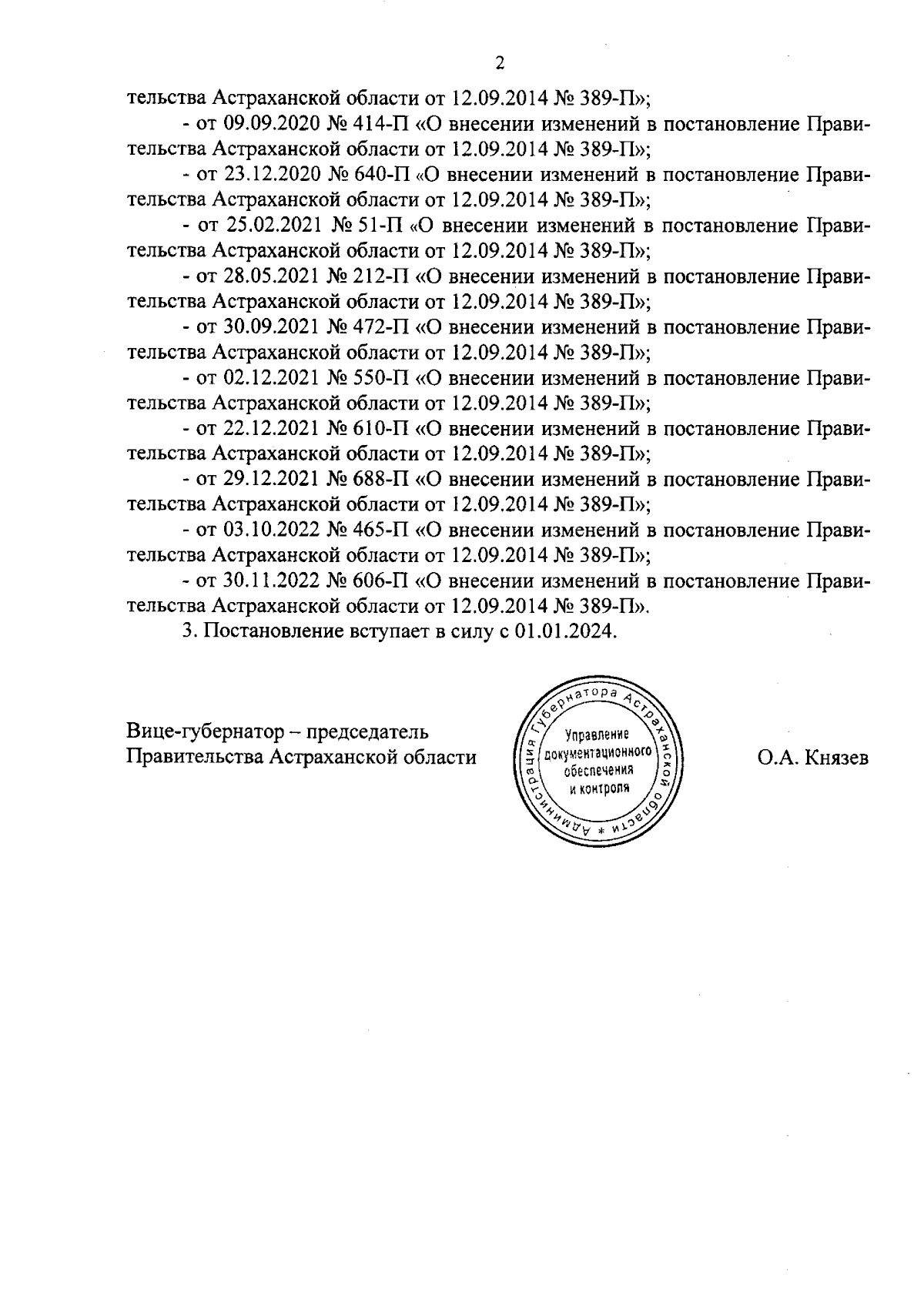 2

тельства Астраханской области от 12.09.2014 № 389-П»;

- от 09.09.2020 № 414-П «О внесении изменений в постановление Правительства Астраханской области от 12.09.2014 № 389-П»;

- от 23.12.2020 № 640-П «О внесении изменений в постановление Правительства Астраханской области от 12.09.2014 № 389-П»;

- от 25.02.2021 № 51-П «О внесении изменений в постановление Правительства Астраханской области от 12.09.2014 № 389-П»;

- от 28.05.2021 № 212-П «О внесении изменений в постановление Правительства Астраханской области от 12.09.2014 № 389-П»;

- от 30.09.2021 № 472-П «О внесении изменений в постановление Правительства Астраханской области от 12.09.2014 № 389-П»;

- от 02.12.2021 № 550-П «О внесении изменений в постановление Правительства Астраханской области от 12.09.2014 № 389-П»;

- от 22.12.2021 № 610-П «О внесении изменений в постановление Правительства Астраханской области от 12.09.2014 № 389-П»;

- от 29.12.2021 № 688-П «О внесении изменений в постановление Правительства Астраханской области от 12.09.2014 № 389-П»;

- от 03.10.2022 № 465-П «О внесении изменений в постановление Правительства Астраханской области от 12.09.2014 № 389-П»;

- от 30.11.2022 № 606-П «О внесении изменений в постановление Правительства Астраханской области от 12.09.2014 № 389-П».

3. Постановление вступает в силу с 01.01.2024.

Вице-губернатор – председатель Правительства Астраханской области

Администрация Губернатора Астраханской области * Управление документационного обеспечения и контроля

О.А. Князев